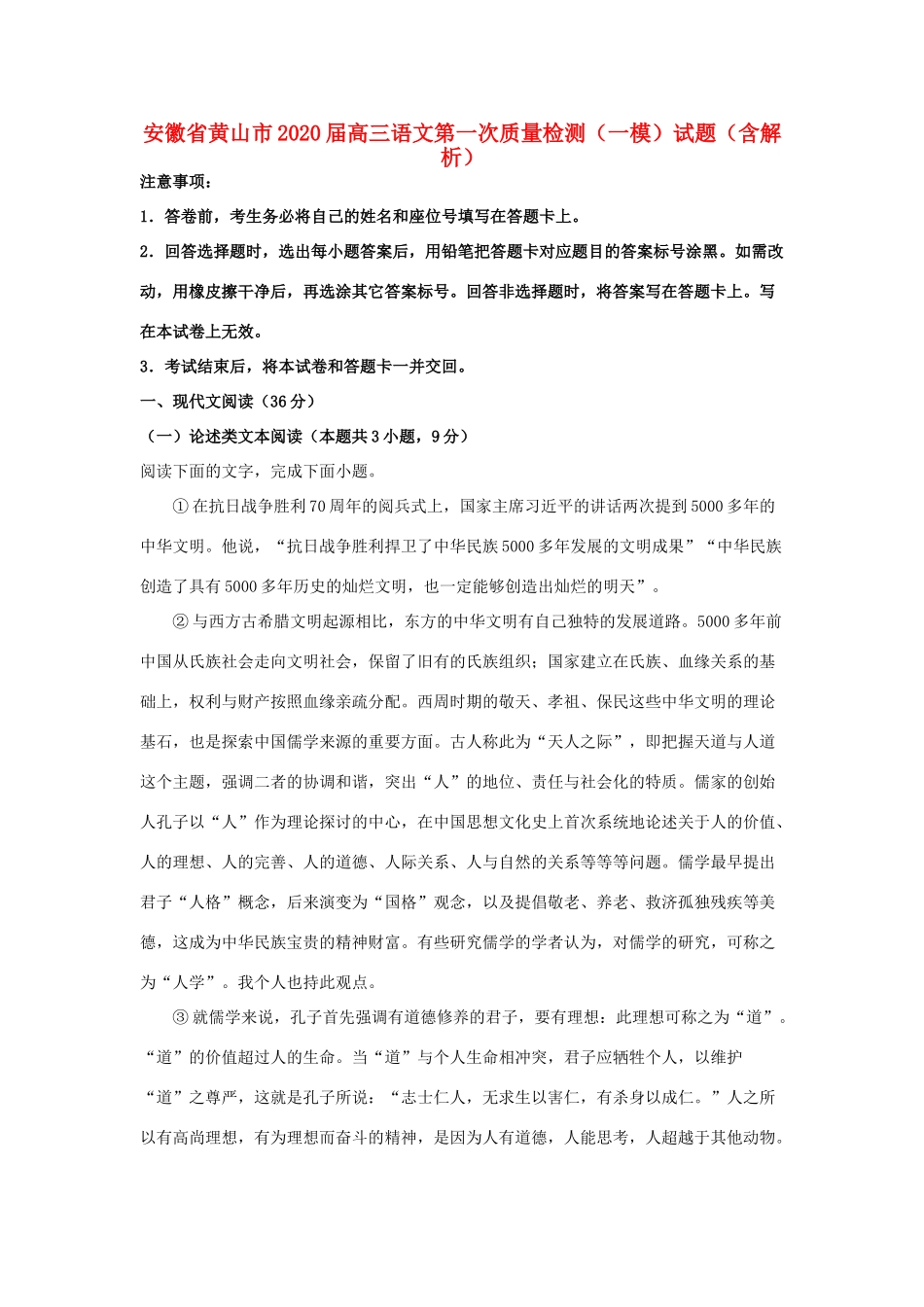 安徽省黄山市2020届高三语文第一次质量检测（一模）试题（含解析）

注意事项：

1．答卷前，考生务必将自己的姓名和座位号填写在答题卡上。

2．回答选择题时，选出每小题答案后，用铅笔把答题卡对应题目的答案标号涂黑。如需改动，用橡皮擦干净后，再选涂其它答案标号。回答非选择题时，将答案写在答题卡上。写在本试卷上无效。

3．考试结束后，将本试卷和答题卡一并交回。

一、现代文阅读（36分）

（一）论述类文本阅读（本题共3小题，9分）

阅读下面的文字，完成下面小题。

①在抗日战争胜利70周年的阅兵式上，国家主席习近平的讲话两次提到5000多年的中华文明。他说，“抗日战争胜利捍卫了中华民族5000多年发展的文明成果”“中华民族创造了具有5000多年历史的灿烂文明，也一定能够创造出灿烂的明天”。

②与西方古希腊文明起源相比，东方的中华文明有自己独特的发展道路。5000多年前中国从氏族社会走向文明社会，保留了旧有的氏族组织；国家建立在氏族、血缘关系的基础上，权利与财产按照血缘亲疏分配。西周时期的敬天、孝祖、保民这些中华文明的理论基石，也是探索中国儒学来源的重要方面。古人称此为“天人之际”，即把握天道与人道这个主题，强调二者的协调和谐，突出“人”的地位、责任与社会化的特质。儒家的创始人孔子以“人”作为理论探讨的中心，在中国思想文化史上首次系统地论述关于人的价值、人的理想、人的完善、人的道德、人际关系、人与自然的关系等等问题。儒学最早提出君子“人格”概念，后来演变为“国格”观念，以及提倡敬老、养老、救济孤独残疾等美德，这成为中华民族宝贵的精神财富。有些研究儒学的学者认为，对儒学的研究，可称之为“人学”。我个人也持此观点。

③就儒学来说，孔子首先强调有道德修养的君子，要有理想：此理想可称之为“道”。“道”的价值超过人的生命。当“道”与个人生命相冲突，君子应牺牲个人，以维护“道”之尊严，这就是孔子所说：“志士仁人，无求生以害仁，有杀身以成仁。”人之所以有高尚理想，有为理想而奋斗的精神，是因为人有道德，人能思考，人超越于其他动物。